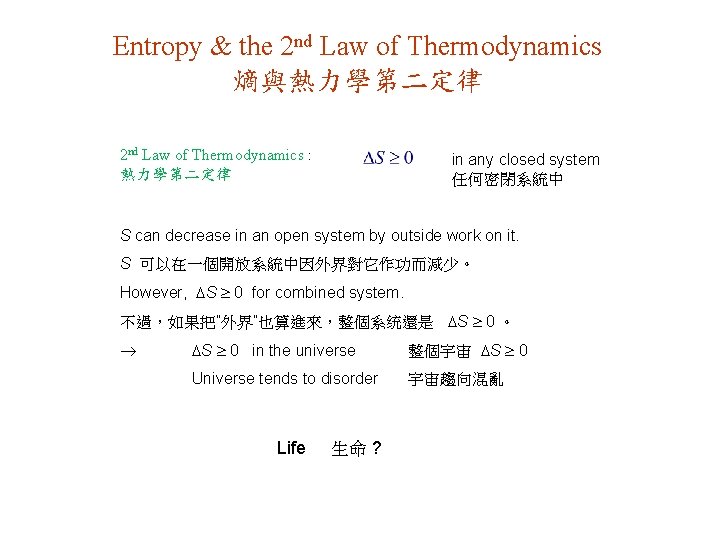 Entropy & the 2$^{nd}$ Law of Thermodynamics
熵與熱力學第二定律

2$^{nd}$ Law of Thermodynamics :
熱力學第二定律

$\Delta S \geq 0$

in any closed system
任何密閉系統中

$S$ can decrease in an open system by outside work on it.

$S$ 可以在一個開放系統中因外界對它作功而減少。

However, $\Delta S \geq 0$ for combined system.

不過，如果把"外界"也算進來，整個系統還是 $\Delta S \geq 0$ 。

$\rightarrow$ $\Delta S \geq 0$ in the universe 整個宇宙 $\Delta S \geq 0$

Universe tends to disorder 宇宙趨向混亂

Life 生命？